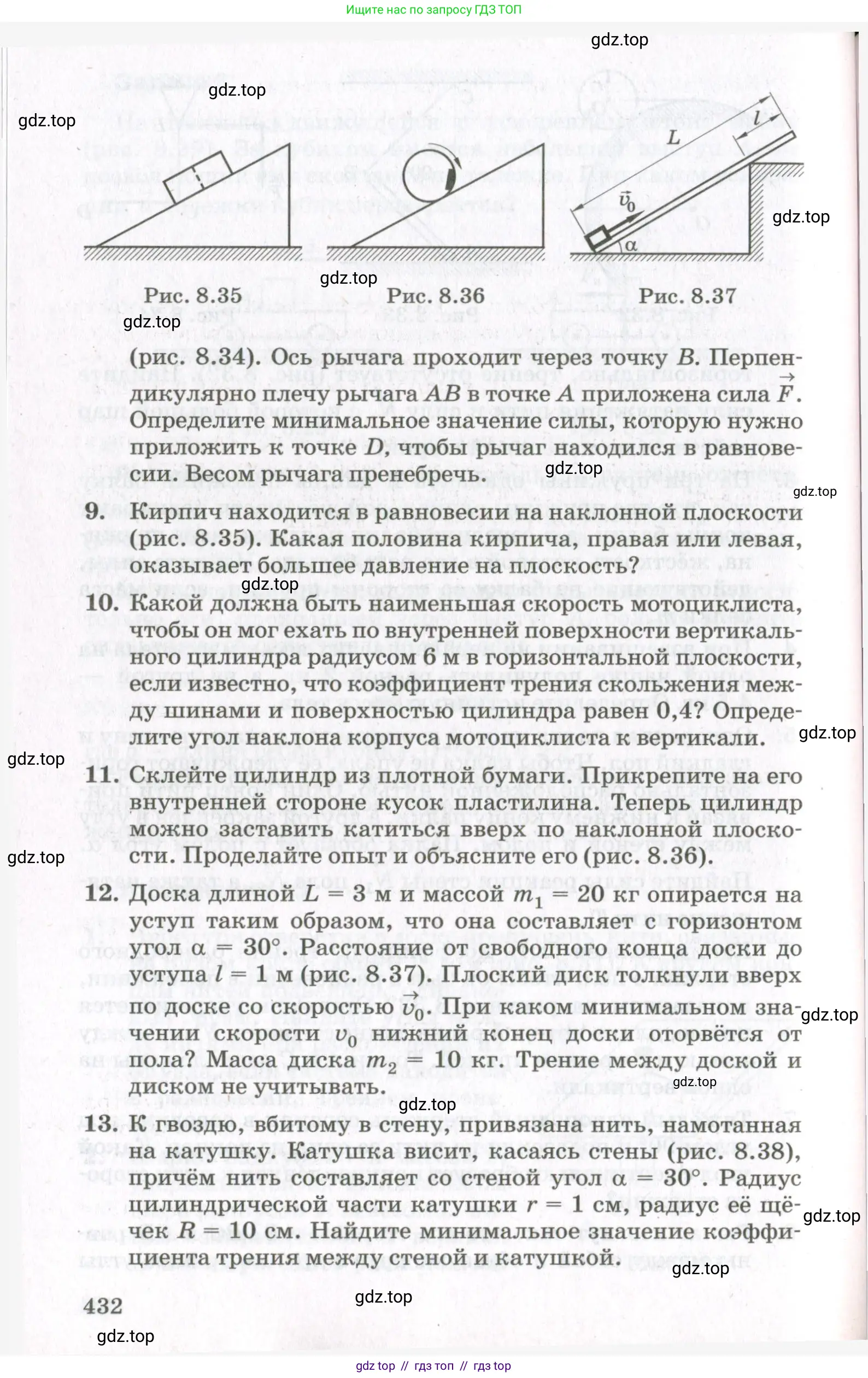 Ищите нас по запросу ГДЗ ТОП

gdz.top

gdz.top

gdz.top

$L$

$l$

$\vec{v}_0$

$\alpha$

gdz.top

gdz.top

Рис. 8.35

Рис. 8.36

Рис. 8.37

gdz.top

(рис. 8.34). Ось рычага проходит через точку $B$. Перпендикулярно плечу рычага $AB$ в точке $A$ приложена сила $\vec{F}$. Определите минимальное значение силы, которую нужно приложить к точке $D$, чтобы рычаг находился в равновесии. Весом рычага пренебречь.

gdz.top

gdz.top

9. Кирпич находится в равновесии на наклонной плоскости (рис. 8.35). Какая половина кирпича, правая или левая, оказывает большее давление на плоскость?

gdz.top

10. Какой должна быть наименьшая скорость мотоциклиста, чтобы он мог ехать по внутренней поверхности вертикального цилиндра радиусом 6 м в горизонтальной плоскости, если известно, что коэффициент трения скольжения между шинами и поверхностью цилиндра равен 0,4? Определите угол наклона корпуса мотоциклиста к вертикали.

gdz.top

gdz.top

11. Склейте цилиндр из плотной бумаги. Прикрепите на его внутренней стороне кусок пластилина. Теперь цилиндр можно заставить катиться вверх по наклонной плоскости. Проделайте опыт и объясните его (рис. 8.36).

gdz.top

12. Доска длиной $L = 3$ м и массой $m_1 = 20$ кг опирается на уступ таким образом, что она составляет с горизонтом угол $\alpha = 30°$. Расстояние от свободного конца доски до уступа $l = 1$ м (рис. 8.37). Плоский диск толкнули вверх по доске со скоростью $\vec{v}_0$. При каком минимальном значении скорости $v_0$ нижний конец доски оторвётся от пола? Масса диска $m_2 = 10$ кг. Трение между доской и диском не учитывать.

gdz.top

gdz.top

gdz.top

13. К гвоздю, вбитому в стену, привязана нить, намотанная на катушку. Катушка висит, касаясь стены (рис. 8.38), причём нить составляет со стеной угол $\alpha = 30°$. Радиус цилиндрической части катушки $r = 1$ см, радиус её щёчек $R = 10$ см. Найдите минимальное значение коэффициента трения между стеной и катушкой.

gdz.top

gdz.top

432

gdz.top

gdz.top

gdz top // гдз топ // гдз top